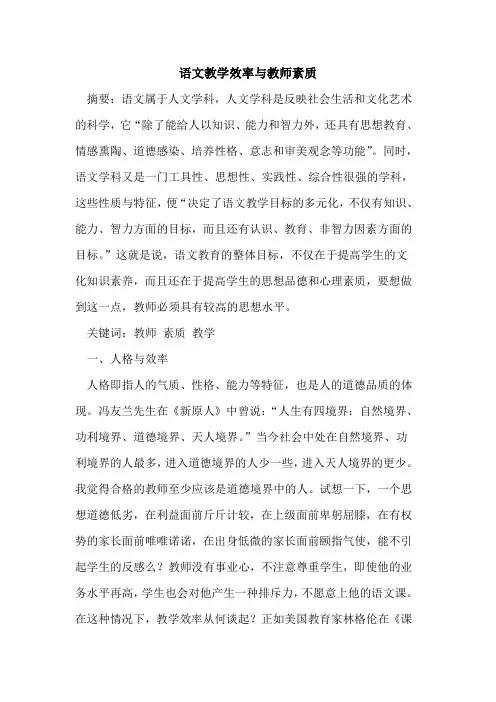 语文教学效率与教师素质

摘要：语文属于人文学科，人文学科是反映社会生活和文化艺术的科学，它“除了能给人以知识、能力和智力外，还具有思想教育、情感熏陶、道德感染、培养性格、意志和审美观念等功能”。同时，语文学科又是一门工具性、思想性、实践性、综合性很强的学科，这些性质与特征，便“决定了语文教学目标的多元化，不仅有知识、能力、智力方面的目标，而且还有认识、教育、非智力因素方面的目标。”这就是说，语文教育的整体目标，不仅在于提高学生的文化知识素养，而且还在于提高学生的思想品德和心理素质，要想做到这一点，教师必须具有较高的思想水平。

关键词：教师 素质 教学

一、人格与效率

人格即指人的气质、性格、能力等特征，也是人的道德品质的体现。冯友兰先生在《新原人》中曾说：“人生有四境界：自然境界、功利境界、道德境界、天人境界。”当今社会中处在自然境界、功利境界的人最多，进入道德境界的人少一些，进入天人境界的更少。我觉得合格的教师至少应该是道德境界中的人。试想一下，一个思想道德低劣，在利益面前斤斤计较，在上级面前卑躬屈膝，在有权势的家长面前唯唯诺诺，在出身低微的家长面前颐指气使，能不引起学生的反感么？教师没有事业心，不注意尊重学生，即使他的业务水平再高，学生也会对他产生一种排斥力，不愿意上他的语文课。在这种情况下，教学效率从何谈起？正如美国教育家林格伦在《课